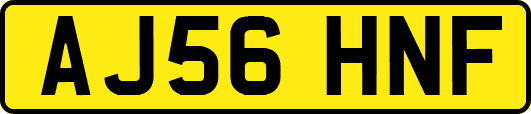 AJ56 HNF